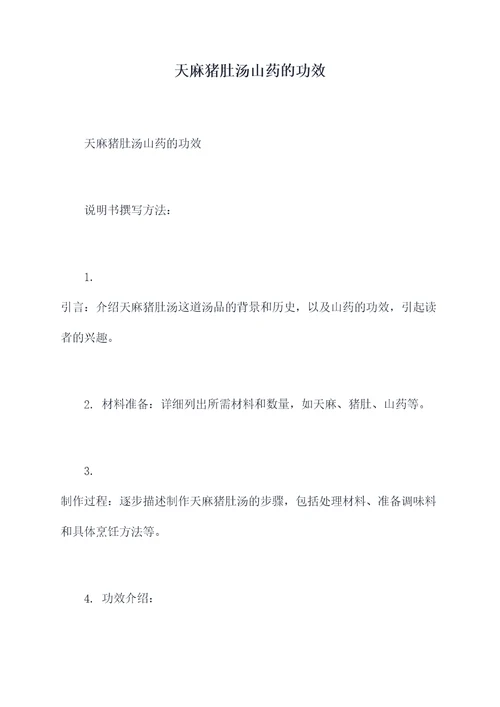 天麻猪肚汤山药的功效

天麻猪肚汤山药的功效

说明书撰写方法：

1.

引言：介绍天麻猪肚汤这道汤品的背景和历史，以及山药的功效，引起读者的兴趣。

2. 材料准备：详细列出所需材料和数量，如天麻、猪肚、山药等。

3.

制作过程：逐步描述制作天麻猪肚汤的步骤，包括处理材料、准备调味料和具体烹饪方法等。

4. 功效介绍：